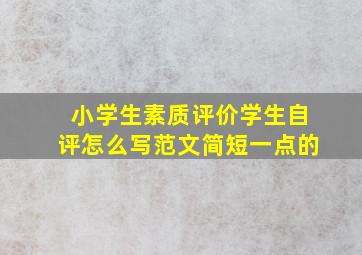 小学生素质评价学生自评怎么写范文简短一点的